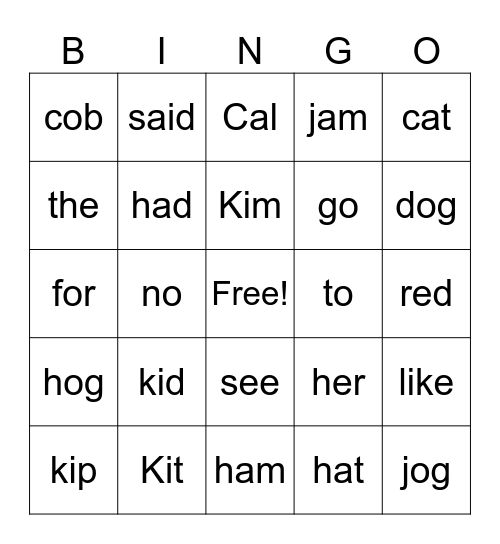 | B | I | N | G | O |
|---|---|---|---|---|
| cob | said | Cal | jam | cat |
| the | had | Kim | go | dog |
| for | no | Free! | to | red |
| hog | kid | see | her | like |
| kip | Kit | ham | hat | jog |